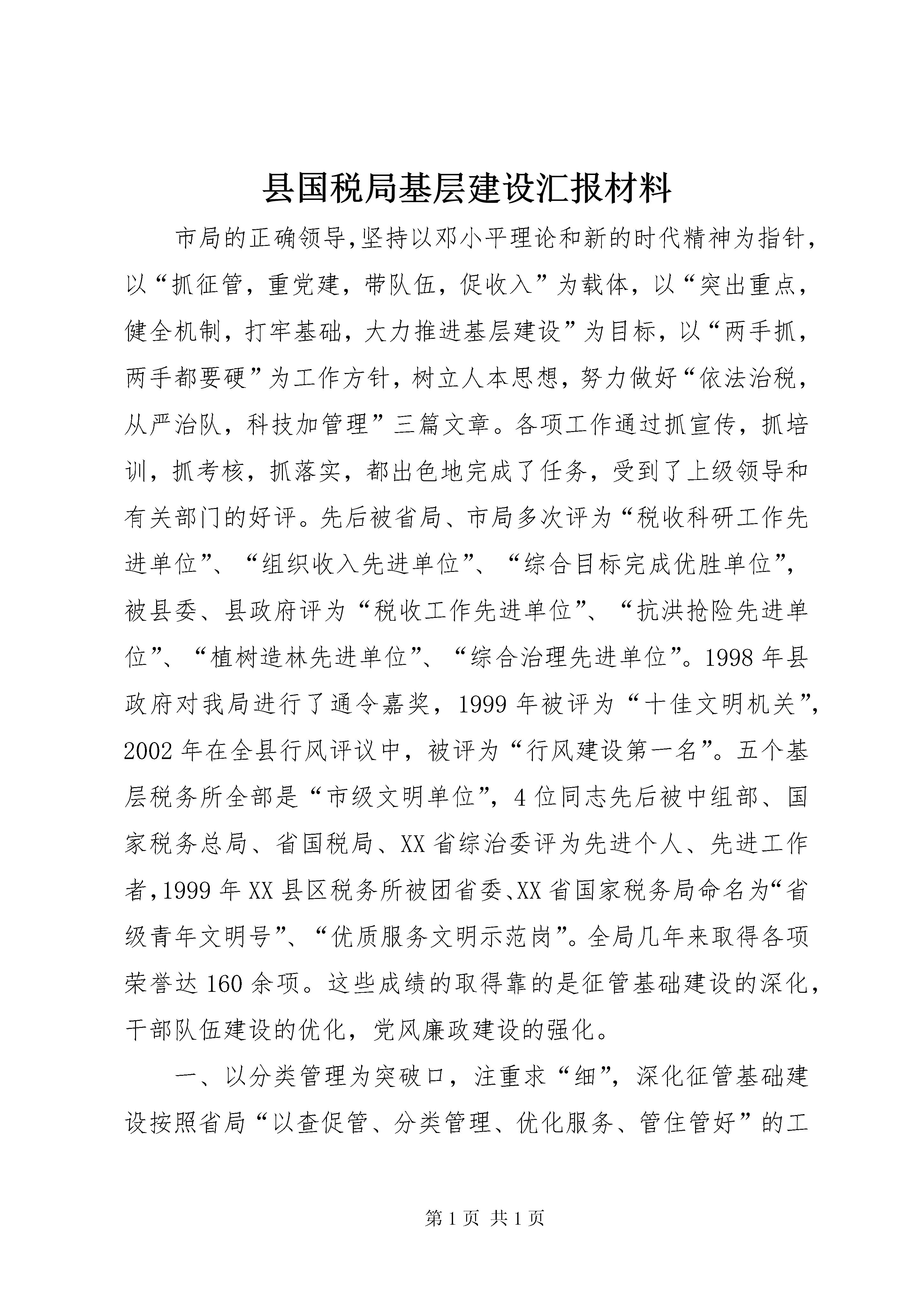 县国税局基层建设汇报材料

市局的正确领导,坚持以邓小平理论和新的时代精神为指针,以“抓征管，重党建，带队伍，促收入”为载体，以“突出重点，健全机制，打牢基础，大力推进基层建设”为目标，以“两手抓，两手都要硬”为工作方针，树立人本思想，努力做好“依法治税，从严治队，科技加管理”三篇文章。各项工作通过抓宣传，抓培训，抓考核，抓落实，都出色地完成了任务，受到了上级领导和有关部门的好评。先后被省局、市局多次评为“税收科研工作先进单位”、“组织收入先进单位”、“综合目标完成优胜单位”，被县委、县政府评为“税收工作先进单位”、“抗洪抢险先进单位”、“植树造林先进单位”、“综合治理先进单位”。1998年县政府对我局进行了通令嘉奖，1999年被评为“十佳文明机关”，2002年在全县行风评议中，被评为“行风建设第一名”。五个基层税务所全部是“市级文明单位”，4位同志先后被中组部、国家税务总局、省国税局、XX省综治委评为先进个人、先进工作者,1999年XX县区税务所被团省委、XX省国家税务局命名为“省级青年文明号”、“优质服务文明示范岗”。全局几年来取得各项荣誉达160余项。这些成绩的取得靠的是征管基础建设的深化，干部队伍建设的优化，党风廉政建设的强化。

一、以分类管理为突破口，注重求“细”，深化征管基础建设按照省局“以查促管、分类管理、优化服务、管住管好”的工

第1页 共1页